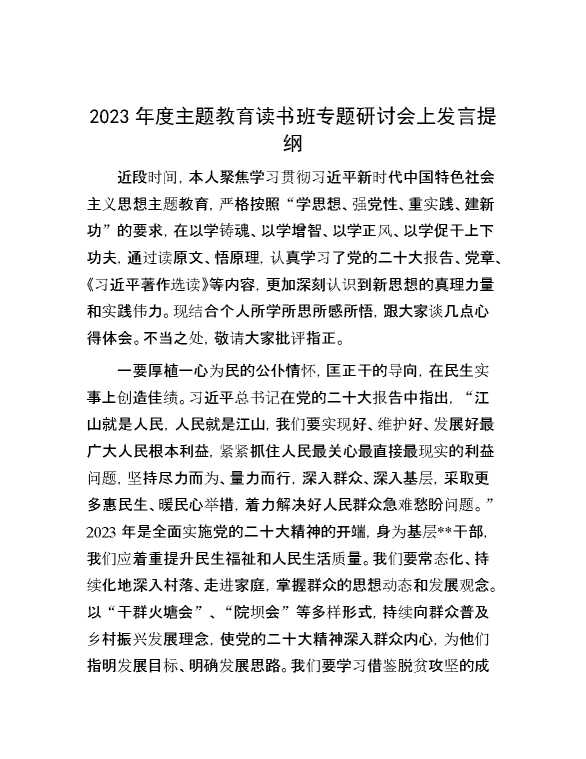 2023 年度主题教育读书班专题研讨会上发言提纲

近段时间，本人聚焦学习贯彻习近平新时代中国特色社会主义思想主题教育，严格按照“学思想、强党性、重实践、建新功”的要求，在以学铸魂、以学增智、以学正风、以学促干上下功夫，通过读原文、悟原理，认真学习了党的二十大报告、党章、《习近平著作选读》等内容，更加深刻认识到新思想的真理力量和实践伟力。现结合个人所学所思所感所悟，跟大家谈几点心得体会。不当之处，敬请大家批评指正。

一要厚植一心为民的公仆情怀，匡正干的导向，在民生实事上创造佳绩。习近平总书记在党的二十大报告中指出，“江山就是人民，人民就是江山，我们要实现好、维护好、发展好最广大人民根本利益，紧紧抓住人民最关心最直接最现实的利益问题，坚持尽力而为、量力而行，深入群众、深入基层，采取更多惠民生、暖民心举措，着力解决好人民群众急难愁盼问题。”2023 年是全面实施党的二十大精神的开端，身为基层**干部，我们应着重提升民生福祉和人民生活质量。我们要常态化、持续化地深入村落、走进家庭，掌握群众的思想动态和发展观念。以“干群火塘会”、“院坝会”等多样形式，持续向群众普及乡村振兴发展理念，使党的二十大精神深入群众内心，为他们指明发展目标、明确发展思路。我们要学习借鉴脱贫攻坚的成